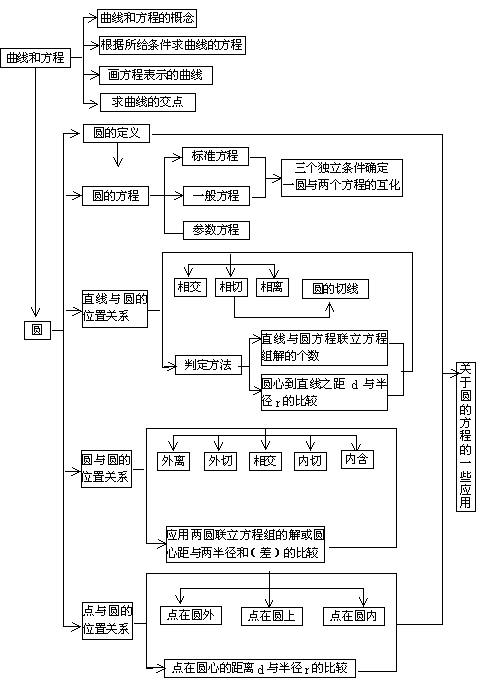 曲线和方程

曲线和方程的概念

根据所给条件求曲线的方程

画方程表示的曲线

求曲线的交点

圆

圆的定义

圆的方程

标准方程

一般方程

参数方程

三个独立条件确定一圆与两个方程的互化

直线与圆的位置关系

相交

相切

相离

圆的切线

判定方法

直线与圆方程联立方程组解的个数

圆心到直线之距 d 与半径 r 的比较

圆与圆的位置关系

外离

外切

相交

内切

内含

应用两圆联立方程组的解或圆心距与两半径和（差）的比较

点与圆的位置关系

点在圆外

点在圆上

点在圆内

点在圆心的距离 d 与半径 r 的比较

关于圆的方程的一些应用